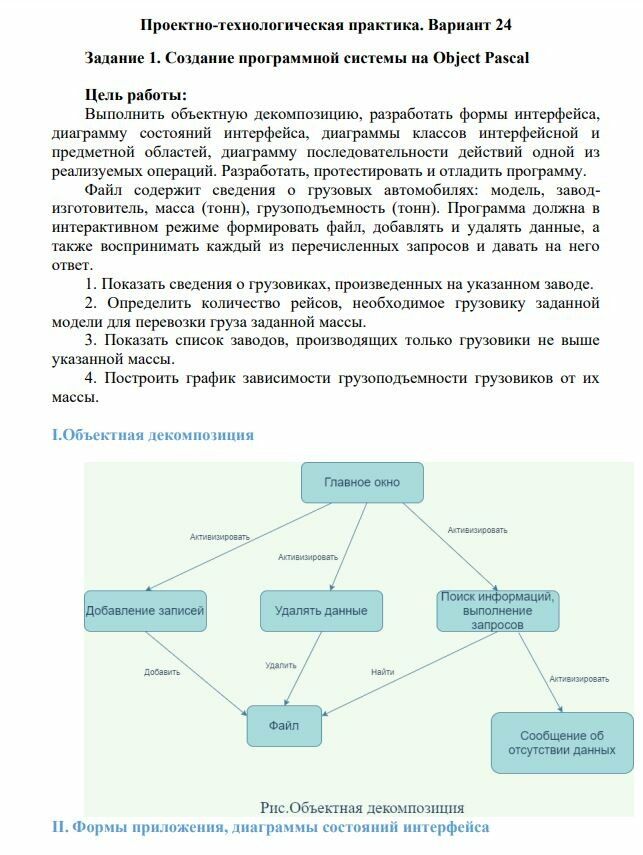 Проектно-технологическая практика. Вариант 24

Задание 1. Создание программной системы на Object Pascal

Цель работы:

Выполнить объектную декомпозицию, разработать формы интерфейса, диаграмму состояний интерфейса, диаграммы классов интерфейсной и предметной областей, диаграмму последовательности действий одной из реализуемых операций. Разработать, протестировать и отладить программу.

Файл содержит сведения о грузовых автомобилях: модель, завод-изготовитель, масса (тонн), грузоподъемность (тонн). Программа должна в интерактивном режиме формировать файл, добавлять и удалять данные, а также воспринимать каждый из перечисленных запросов и давать на него ответ.

1. Показать сведения о грузовиках, произведенных на указанном заводе.

2. Определить количество рейсов, необходимое грузовику заданной модели для перевозки груза заданной массы.

3. Показать список заводов, производящих только грузовики не выше указанной массы.

4. Построить график зависимости грузоподъемности грузовиков от их массы.

I.Объектная декомпозиция

Главное окно

Активизировать

Активизировать

Активизировать

Добавление записей

Удалять данные

Поиск информаций, выполнение запросов

Добавить

Удалить

Найти

Активизировать

Файл

Сообщение об отсутствии данных

Рис.Объектная декомпозиция

II. Формы приложения, диаграммы состояний интерфейса